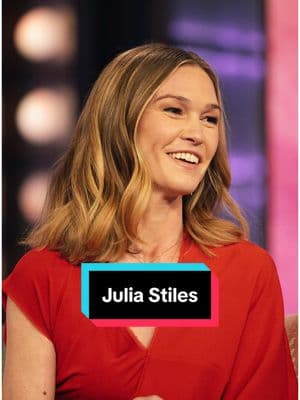 Julia Stiles